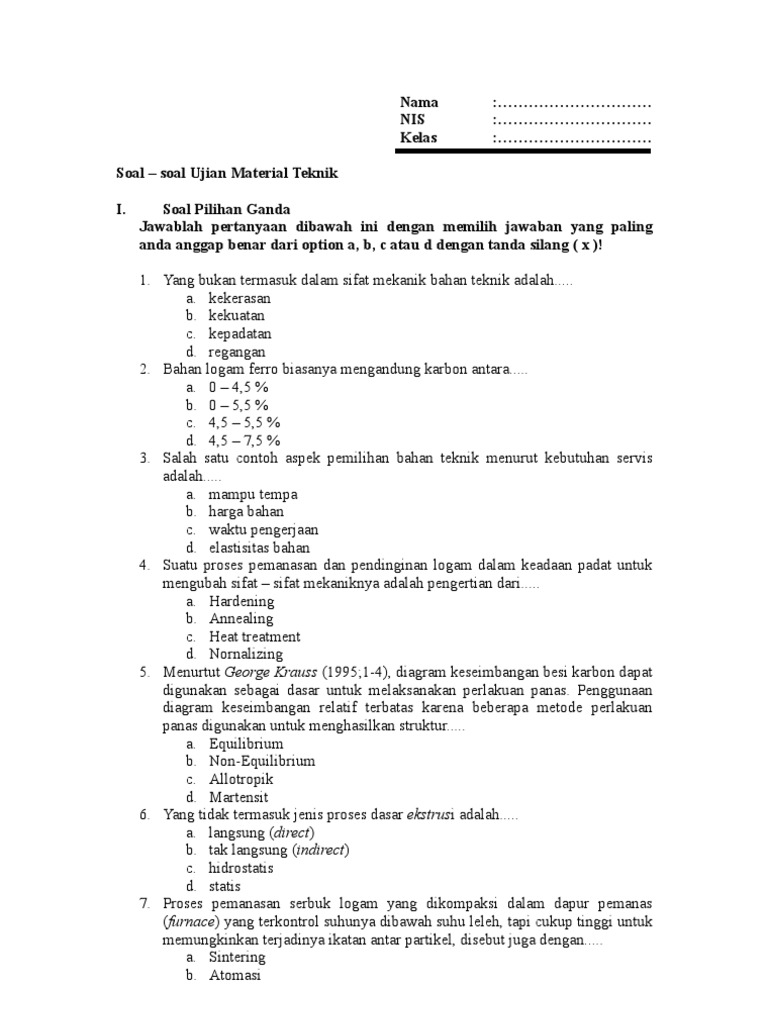 Nama :…………………………
NIS :…………………………
Kelas :…………………………

Soal – soal Ujian Material Teknik

I. Soal Pilihan Ganda
Jawablah pertanyaan dibawah ini dengan memilih jawaban yang paling anda anggap benar dari option a, b, c atau d dengan tanda silang ( x )!

1. Yang bukan termasuk dalam sifat mekanik bahan teknik adalah.....
a. kekerasan
b. kekuatan
c. kepadatan
d. regangan
2. Bahan logam ferro biasanya mengandung karbon antara.....
a. 0 – 4,5 %
b. 0 – 5,5 %
c. 4,5 – 5,5 %
d. 4,5 – 7,5 %
3. Salah satu contoh aspek pemilihan bahan teknik menurut kebutuhan servis adalah.....
a. mampu tempa
b. harga bahan
c. waktu pengerjaan
d. elastisitas bahan
4. Suatu proses pemanasan dan pendinginan logam dalam keadaan padat untuk mengubah sifat – sifat mekaniknya adalah pengertian dari.....
a. Hardening
b. Annealing
c. Heat treatment
d. Nornalizing
5. Menurtut George Krauss (1995;1-4), diagram keseimbangan besi karbon dapat digunakan sebagai dasar untuk melaksanakan perlakuan panas. Penggunaan diagram keseimbangan relatif terbatas karena beberapa metode perlakuan panas digunakan untuk menghasilkan struktur.....
a. Equilibrium
b. Non-Equilibrium
c. Allotropik
d. Martensit
6. Yang tidak termasuk jenis proses dasar ekstrusi adalah.....
a. langsung (direct)
b. tak langsung (indirect)
c. hidrostatis
d. statis
7. Proses pemanasan serbuk logam yang dikompaksi dalam dapur pemanas (furnace) yang terkontrol suhunya dibawah suhu leleh, tapi cukup tinggi untuk memungkinkan terjadinya ikatan antar partikel, disebut juga dengan.....
a. Sintering
b. Atomasi